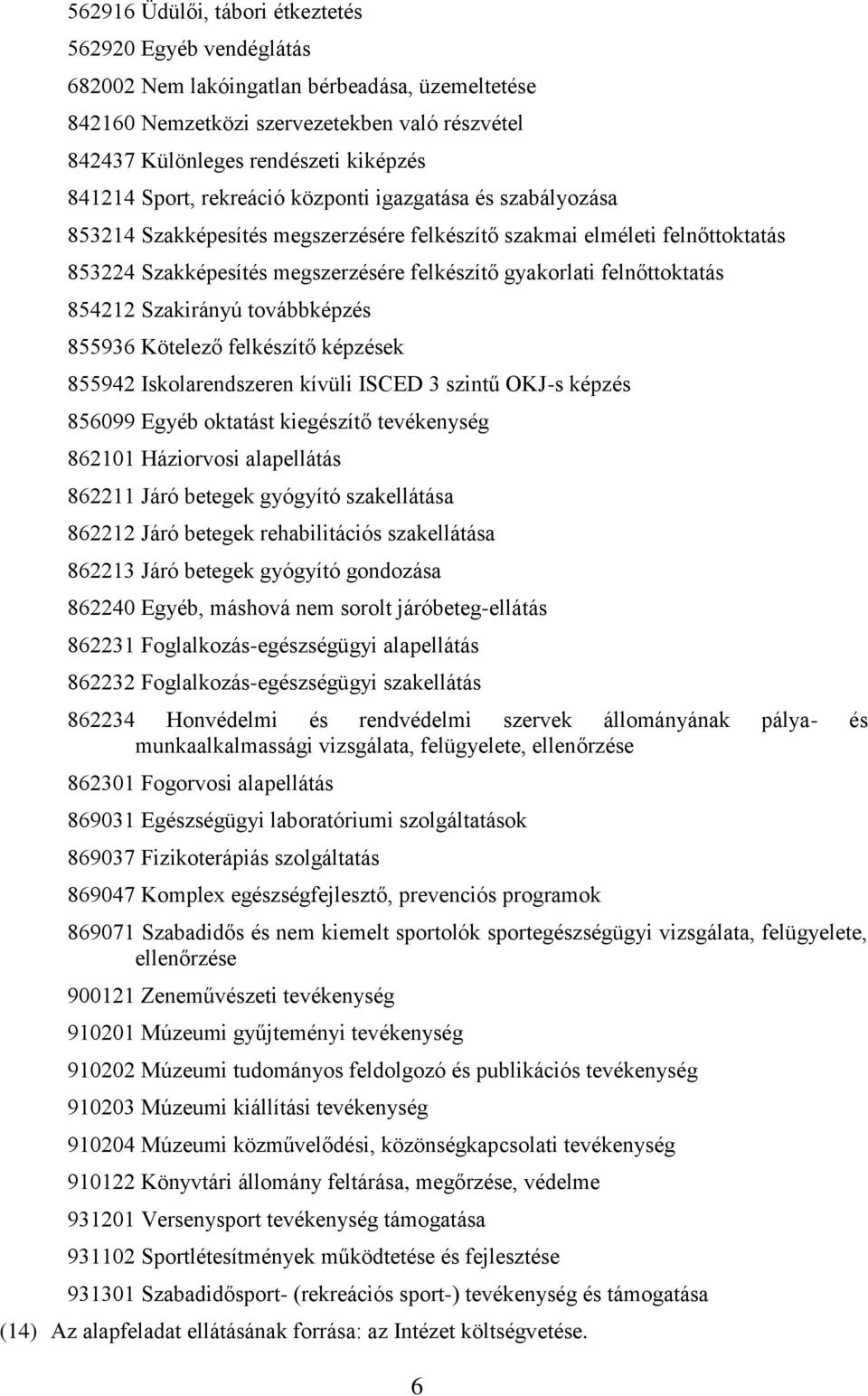 562916 Üdülői, tábori étkeztetés
562920 Egyéb vendéglátás
682002 Nem lakóingatlan bérbeadása, üzemeltetése
842160 Nemzetközi szervezetekben való részvétel
842437 Különleges rendészeti kiképzés
841214 Sport, rekreáció központi igazgatása és szabályozása
853214 Szakképesítés megszerzésére felkészítő szakmai elméleti felnőttoktatás
853224 Szakképesítés megszerzésére felkészítő gyakorlati felnőttoktatás
854212 Szakirányú továbbképzés
855936 Kötelező felkészítő képzések
855942 Iskolarendszeren kívüli ISCED 3 szintű OKJ-s képzés
856099 Egyéb oktatást kiegészítő tevékenység
862101 Háziorvosi alapellátás
862211 Járó betegek gyógyító szakellátása
862212 Járó betegek rehabilitációs szakellátása
862213 Járó betegek gyógyító gondozása
862240 Egyéb, máshová nem sorolt járóbeteg-ellátás
862231 Foglalkozás-egészségügyi alapellátás
862232 Foglalkozás-egészségügyi szakellátás
862234 Honvédelmi és rendvédelmi szervek állományának pálya- és munkaalkalmassági vizsgálata, felügyelete, ellenőrzése
862301 Fogorvosi alapellátás
869031 Egészségügyi laboratóriumi szolgáltatások
869037 Fizikoterápiás szolgáltatás
869047 Komplex egészségfejlesztő, prevenciós programok
869071 Szabadidős és nem kiemelt sportolók sportegészségügyi vizsgálata, felügyelete, ellenőrzése
900121 Zeneművészeti tevékenység
910201 Múzeumi gyűjteményi tevékenység
910202 Múzeumi tudományos feldolgozó és publikációs tevékenység
910203 Múzeumi kiállítási tevékenység
910204 Múzeumi közművelődési, közönségkapcsolati tevékenység
910122 Könyvtári állomány feltárása, megőrzése, védelme
931201 Versenysport tevékenység támogatása
931102 Sportlétesítmények működtetése és fejlesztése
931301 Szabadidősport- (rekreációs sport-) tevékenység és támogatása
(14) Az alapfeladat ellátásának forrása: az Intézet költségvetése.
6